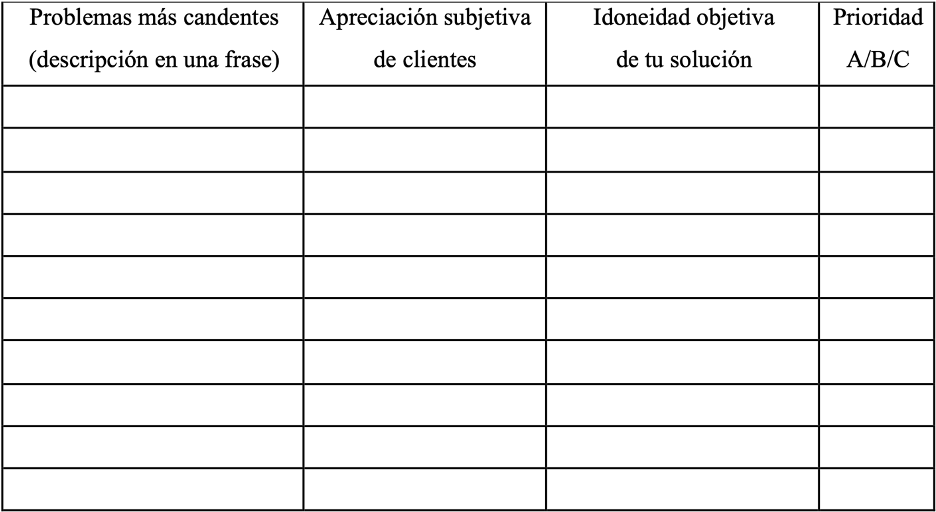 | Problemas más candentes (descripción en una frase) | Apreciación subjetiva de clientes | Idoneidad objetiva de tu solución | Prioridad A/B/C |
|---|---|---|---|
| | | | |
| | | | |
| | | | |
| | | | |
| | | | |
| | | | |
| | | | |
| | | | |
| | | | |
| | | | |